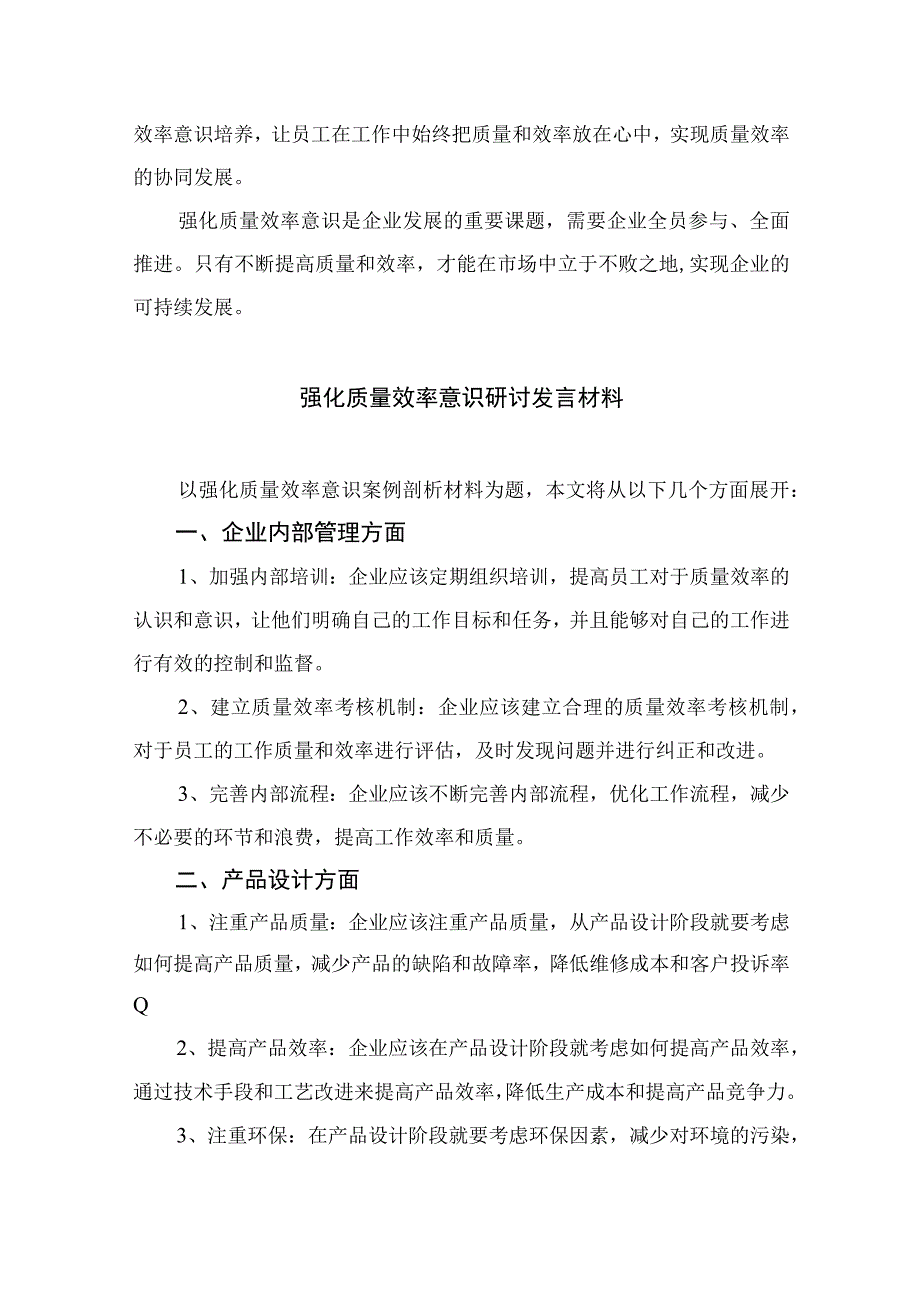 效率意识培养，让员工在工作中始终把质量和效率放在心中，实现质量效率的协同发展。

强化质量效率意识是企业发展的重要课题，需要企业全员参与、全面推进。只有不断提高质量和效率，才能在市场中立于不败之地，实现企业的可持续发展。

强化质量效率意识研讨发言材料

以强化质量效率意识案例剖析材料为题，本文将从以下几个方面展开：

一、企业内部管理方面

1、加强内部培训：企业应该定期组织培训，提高员工对于质量效率的认识和意识，让他们明确自己的工作目标和任务，并且能够对自己的工作进行有效的控制和监督。

2、建立质量效率考核机制：企业应该建立合理的质量效率考核机制，对于员工的工作质量和效率进行评估，及时发现问题并进行纠正和改进。

3、完善内部流程：企业应该不断完善内部流程，优化工作流程，减少不必要的环节和浪费，提高工作效率和质量。

二、产品设计方面

1、注重产品质量：企业应该注重产品质量，从产品设计阶段就要考虑如何提高产品质量，减少产品的缺陷和故障率，降低维修成本和客户投诉率Q

2、提高产品效率：企业应该在产品设计阶段就考虑如何提高产品效率，通过技术手段和工艺改进来提高产品效率，降低生产成本和提高产品竞争力。

3、注重环保：在产品设计阶段就要考虑环保因素，减少对环境的污染，